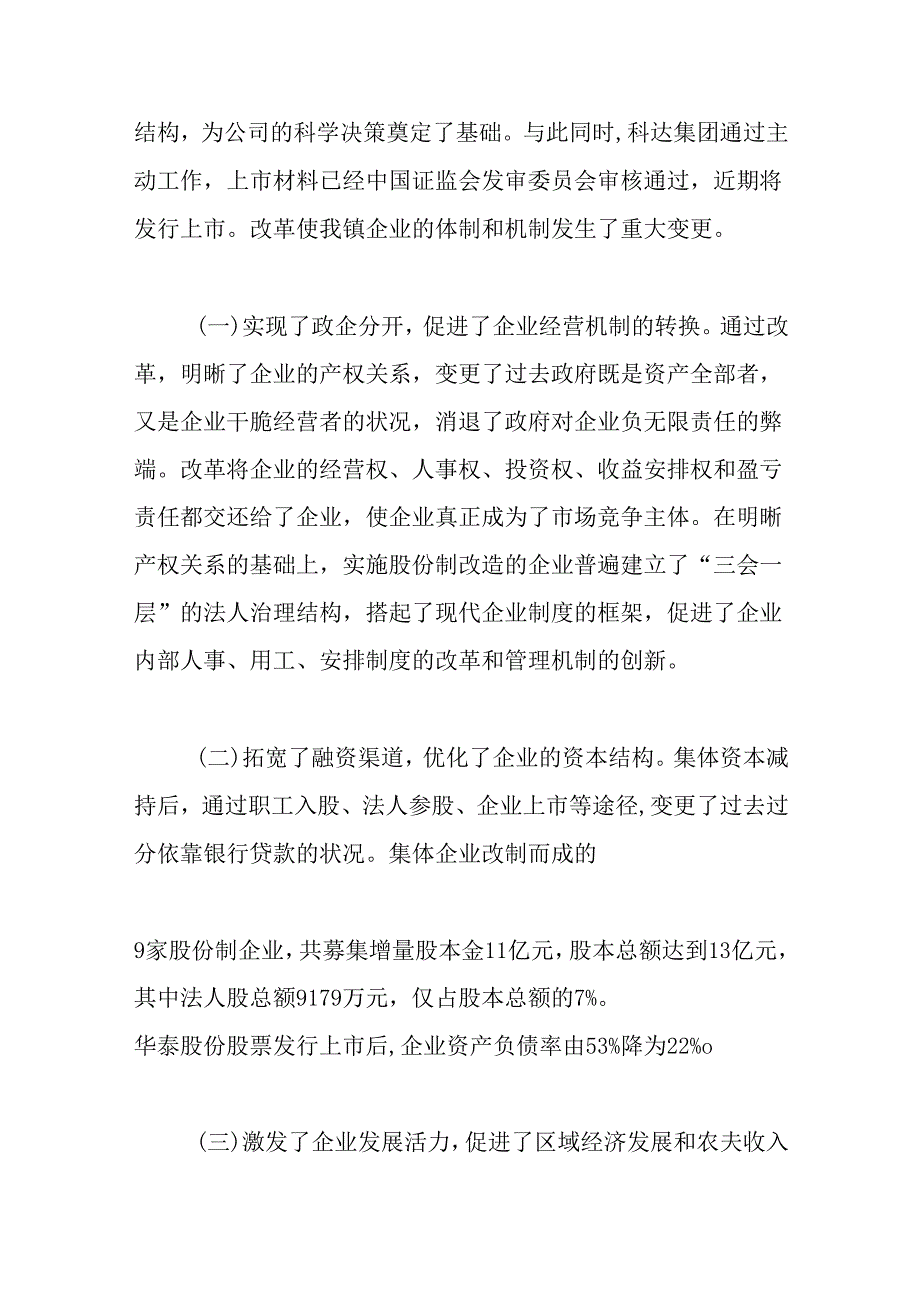 结构，为公司的科学决策奠定了基础。与此同时，科达集团通过主动工作，上市材料已经中国证监会发审委员会审核通过，近期将发行上市。改革使我镇企业的体制和机制发生了重大变更。

(一)实现了政企分开，促进了企业经营机制的转换。通过改革，明晰了企业的产权关系，变更了过去政府既是资产全部者，又是企业干脆经营者的状况，消退了政府对企业负无限责任的弊端。改革将企业的经营权、人事权、投资权、收益安排权和盈亏责任都交还给了企业，使企业真正成为了市场竞争主体。在明晰产权关系的基础上，实施股份制改造的企业普遍建立了“三会一层”的法人治理结构，搭起了现代企业制度的框架，促进了企业内部人事、用工、安排制度的改革和管理机制的创新。

(二)拓宽了融资渠道，优化了企业的资本结构。集体资本减持后，通过职工入股、法人参股、企业上市等途径，变更了过去过分依靠银行贷款的状况。集体企业改制而成的

9家股份制企业，共募集增量股本金11亿元，股本总额达到13亿元，其中法人股总额9179万元，仅占股本总额的7%。
华泰股份股票发行上市后，企业资产负债率由53%降为22%o

(三)激发了企业发展活力，促进了区域经济发展和农夫收入